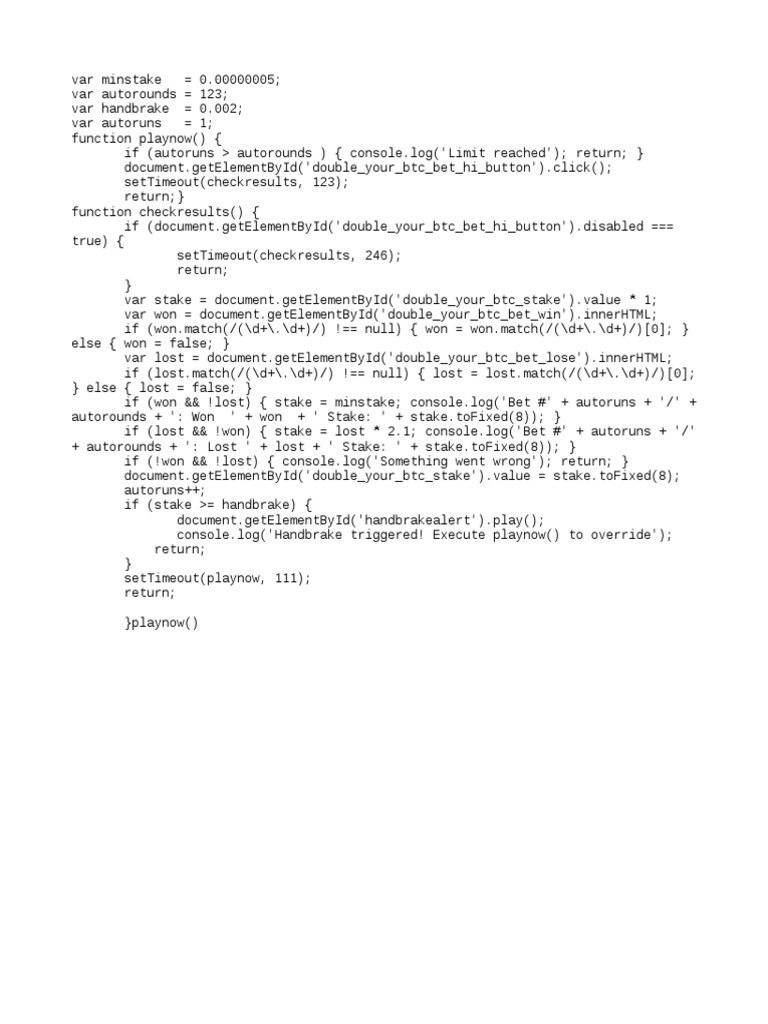 var minstake   = 0.00000005;
var autorounds = 123;
var handbrake  = 0.002;
var autoruns   = 1;
function playnow() {
        if (autoruns > autorounds ) { console.log('Limit reached'); return; }
        document.getElementById('double_your_btc_bet_hi_button').click();
        setTimeout(checkresults, 123);
        return;}
function checkresults() {
        if (document.getElementById('double_your_btc_bet_hi_button').disabled === true) {
                setTimeout(checkresults, 246);
                return;
        }
        var stake = document.getElementById('double_your_btc_stake').value * 1;
        var won = document.getElementById('double_your_btc_bet_win').innerHTML;
        if (won.match(/(\d+\.\d+)/) !== null) { won = won.match(/(\d+\.\d+)/)[0]; } else { won = false; }
        var lost = document.getElementById('double_your_btc_bet_lose').innerHTML;
        if (lost.match(/(\d+\.\d+)/) !== null) { lost = lost.match(/(\d+\.\d+)/)[0]; } else { lost = false; }
        if (won && !lost) { stake = minstake; console.log('Bet #' + autoruns + '/' + autorounds + ': Won  ' + won  + ' Stake: ' + stake.toFixed(8)); }
        if (lost && !won) { stake = lost * 2.1; console.log('Bet #' + autoruns + '/' + autorounds + ': Lost ' + lost + ' Stake: ' + stake.toFixed(8)); }
        if (!won && !lost) { console.log('Something went wrong'); return; }
        document.getElementById('double_your_btc_stake').value = stake.toFixed(8);
        autoruns++;
        if (stake >= handbrake) {
                document.getElementById('handbrakealert').play();
                console.log('Handbrake triggered! Execute playnow() to override');
            return;
        }
        setTimeout(playnow, 111);
        return;

        }playnow()